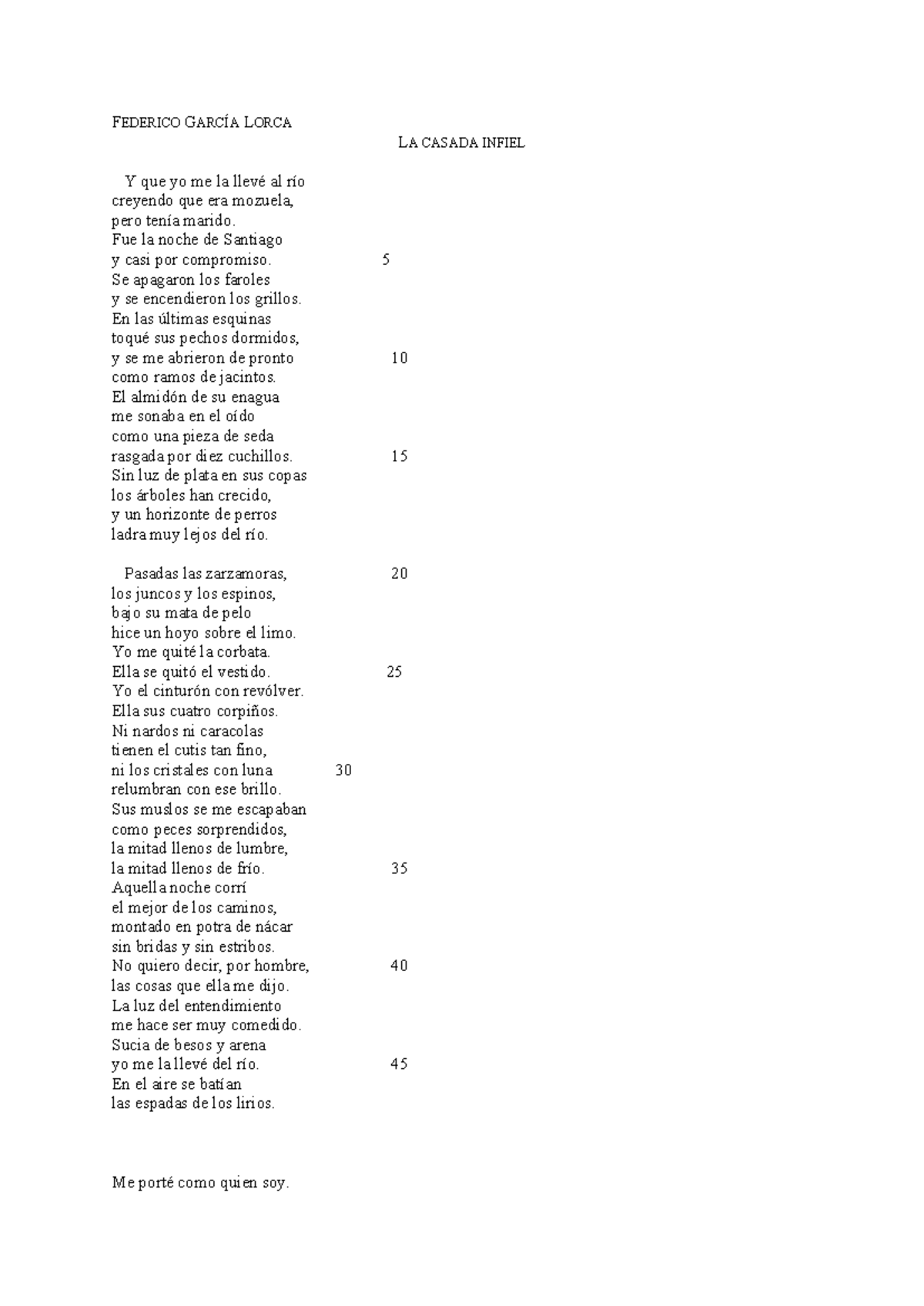 FEDERICO GARCÍA LORCA

LA CASADA INFIEL

Y que yo me la llevé al río
creyendo que era mozuela,
pero tenía marido.
Fue la noche de Santiago
y casi por compromiso. 5
Se apagaron los faroles
y se encendieron los grillos.
En las últimas esquinas
toqué sus pechos dormidos,
y se me abrieron de pronto 10
como ramos de jacintos.
El almidón de su enagua
me sonaba en el oído
como una pieza de seda
rasgada por diez cuchillos. 15
Sin luz de plata en sus copas
los árboles han crecido,
y un horizonte de perros
ladra muy lejos del río.

Pasadas las zarzamoras, 20
los juncos y los espinos,
bajo su mata de pelo
hice un hoyo sobre el limo.
Yo me quité la corbata.
Ella se quitó el vestido. 25
Yo el cinturón con revólver.
Ella sus cuatro corpiños.
Ni nardos ni caracolas
tienen el cutis tan fino,
ni los cristales con luna 30
relumbran con ese brillo.
Sus muslos se me escapaban
como peces sorprendidos,
la mitad llenos de lumbre,
la mitad llenos de frío. 35
Aquella noche corrí
el mejor de los caminos,
montado en potra de nácar
sin bridas y sin estribos.
No quiero decir, por hombre, 40
las cosas que ella me dijo.
La luz del entendimiento
me hace ser muy comedido.
Sucia de besos y arena
yo me la llevé del río. 45
En el aire se batían
las espadas de los lirios.

Me porté como quien soy.